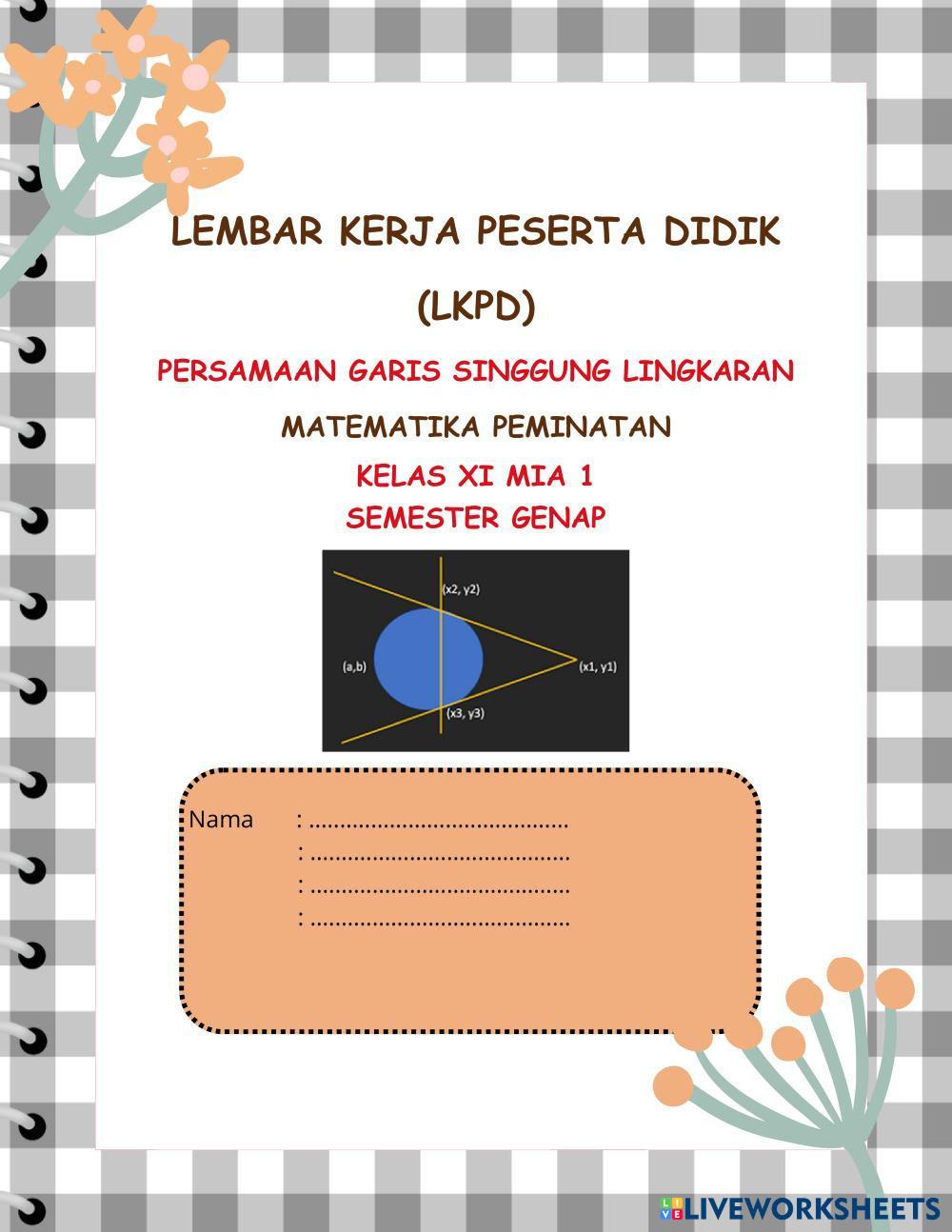 LEMBAR KERJA PESERTA DIDIK

(LKPD)

PERSAMAAN GARIS SINGGUNG LINGKARAN

MATEMATIKA PEMINATAN

KELAS XI MIA 1
SEMESTER GENAP

(x2, y2)
(a,b)
(x1, y1)
(x3, y3)

Nama : ____
: ____
: ____
: ____

LIVEWORKSHEETS